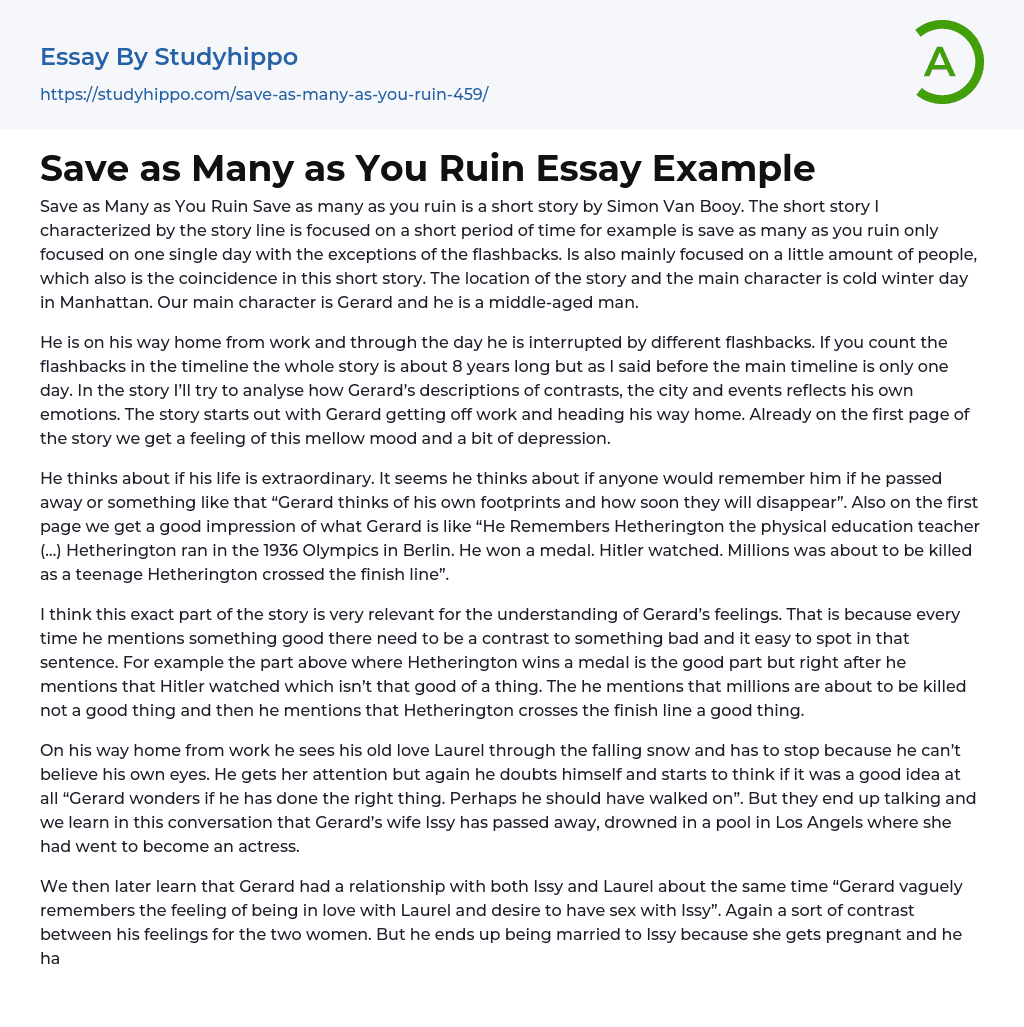 Essay By Studyhippo
https://studyhippo.com/save-as-many-as-you-ruin-459/

A

Save as Many as You Ruin Essay Example

Save as Many as You Ruin Save as many as you ruin is a short story by Simon Van Booy. The short story I characterized by the story line is focused on a short period of time for example is save as many as you ruin only focused on one single day with the exceptions of the flashbacks. Is also mainly focused on a little amount of people, which also is the coincidence in this short story. The location of the story and the main character is cold winter day in Manhattan. Our main character is Gerard and he is a middle-aged man.

He is on his way home from work and through the day he is interrupted by different flashbacks. If you count the flashbacks in the timeline the whole story is about 8 years long but as I said before the main timeline is only one day. In the story I'll try to analyse how Gerard's descriptions of contrasts, the city and events reflects his own emotions. The story starts out with Gerard getting off work and heading his way home. Already on the first page of the story we get a feeling of this mellow mood and a bit of depression.

He thinks about if his life is extraordinary. It seems he thinks about if anyone would remember him if he passed away or something like that "Gerard thinks of his own footprints and how soon they will disappear". Also on the first page we get a good impression of what Gerard is like "He Remembers Hetherington the physical education teacher (...) Hetherington ran in the 1936 Olympics in Berlin. He won a medal. Hitler watched. Millions was about to be killed as a teenage Hetherington crossed the finish line".

I think this exact part of the story is very relevant for the understanding of Gerard's feelings. That is because every time he mentions something good there need to be a contrast to something bad and it easy to spot in that sentence. For example the part above where Hetherington wins a medal is the good part but right after he mentions that Hitler watched which isn't that good of a thing. The he mentions that millions are about to be killed not a good thing and then he mentions that Hetherington crosses the finish line a good thing.

On his way home from work he sees his old love Laurel through the falling snow and has to stop because he can't believe his own eyes. He gets her attention but again he doubts himself and starts to think if it was a good idea at all "Gerard wonders if he has done the right thing. Perhaps he should have walked on". But they end up talking and we learn in this conversation that Gerard's wife Issy has passed away, drowned in a pool in Los Angels where she had went to become an actress.

We then later learn that Gerard had a relationship with both Issy and Laurel about the same time "Gerard vaguely remembers the feeling of being in love with Laurel and desire to have sex with Issy". Again a sort of contrast between his feelings for the two women. But he ends up being married to Issy because she gets pregnant and he ha